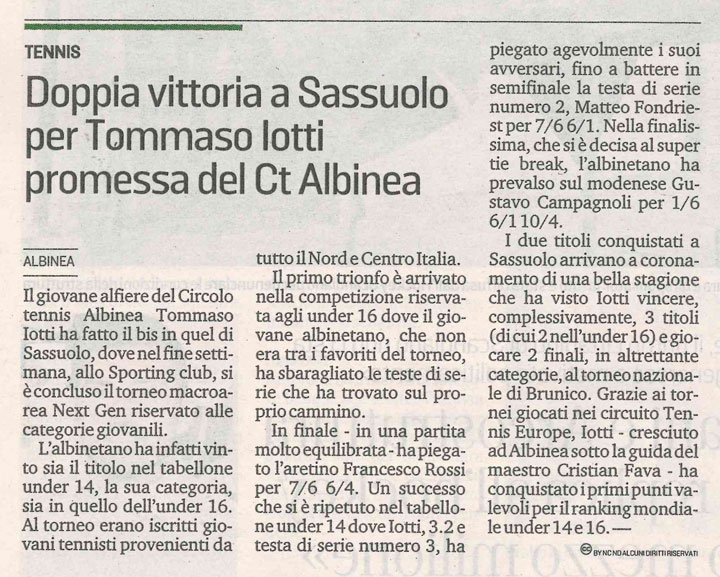 TENNIS

Doppia vittoria a Sassuolo per Tommaso Iotti promessa del Ct Albinea

ALBINEA

Il giovane alfiere del Circolo tennis Albinea Tommaso Iotti ha fatto il bis in quel di Sassuolo, dove nel fine settimana, allo Sporting club, si è concluso il torneo macroarea Next Gen riservato alle categorie giovanili.

L'albinetano ha infatti vinto sia il titolo nel tabellone under 14, la sua categoria, sia in quello dell'under 16. Al torneo erano iscritti giovani tennisti provenienti da tutto il Nord e Centro Italia.

Il primo trionfo è arrivato nella competizione riservata agli under 16 dove il giovane albinetano, che non era tra i favoriti del torneo, ha sbaragliato le teste di serie che ha trovato sul proprio cammino.

In finale - in una partita molto equilibrata - ha piegato l'aretino Francesco Rossi per 7/6 6/4. Un successo che si è ripetuto nel tabellone under 14 dove Iotti, 3.2 e testa di serie numero 3, ha piegato agevolmente i suoi avversari, fino a battere in semifinale la testa di serie numero 2, Matteo Fondriest per 7/6 6/1. Nella finalissima, che si è decisa al super tie break, l'albinetano ha prevalso sul modenese Gustavo Campagnoli per 1/6 6/1 10/4.

I due titoli conquistati a Sassuolo arrivano a coronamento di una bella stagione che ha visto Iotti vincere, complessivamente, 3 titoli (di cui 2 nell'under 16) e giocare 2 finali, in altrettante categorie, al torneo nazionale di Brunico. Grazie ai tornei giocati nei circuito Tennis Europe, Iotti - cresciuto ad Albinea sotto la guida del maestro Cristian Fava - ha conquistato i primi punti valevoli per il ranking mondiale under 14 e 16. —

BY NC ND ALCUNI DIRITTI RISERVATI